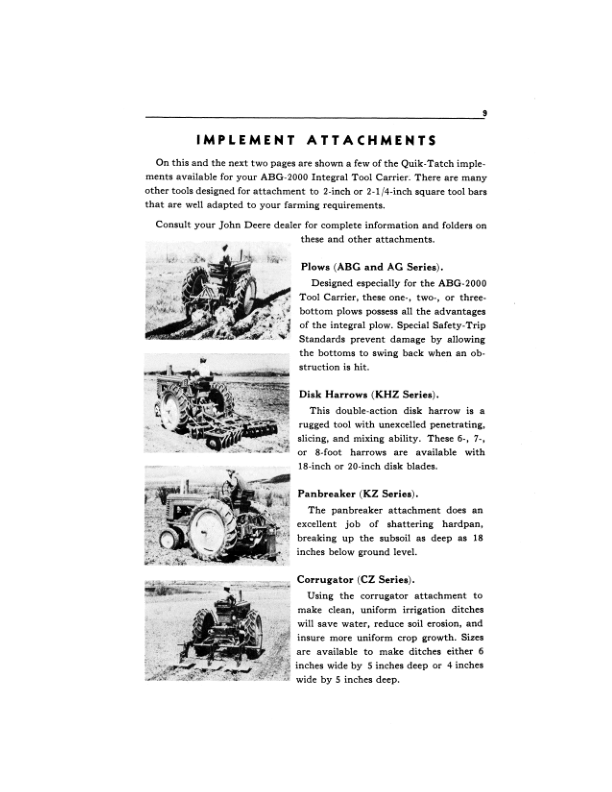 9

IMPLEMENT ATTACHMENTS

On this and the next two pages are shown a few of the Quik-Tatch implements available for your ABG-2000 Integral Tool Carrier. There are many other tools designed for attachment to 2-inch or 2-1/4-inch square tool bars that are well adapted to your farming requirements.

Consult your John Deere dealer for complete information and folders on these and other attachments.

Plows (ABG and AG Series).

Designed especially for the ABG-2000 Tool Carrier, these one-, two-, or three-bottom plows possess all the advantages of the integral plow. Special Safety-Trip Standards prevent damage by allowing the bottoms to swing back when an obstruction is hit.

Disk Harrows (KHZ Series).

This double-action disk harrow is a rugged tool with unexcelled penetrating, slicing, and mixing ability. These 6-, 7-, or 8-foot harrows are available with 18-inch or 20-inch disk blades.

Panbreaker (KZ Series).

The panbreaker attachment does an excellent job of shattering hardpan, breaking up the subsoil as deep as 18 inches below ground level.

Corrugator (CZ Series).

Using the corrugator attachment to make clean, uniform irrigation ditches will save water, reduce soil erosion, and insure more uniform crop growth. Sizes are available to make ditches either 6 inches wide by 5 inches deep or 4 inches wide by 5 inches deep.